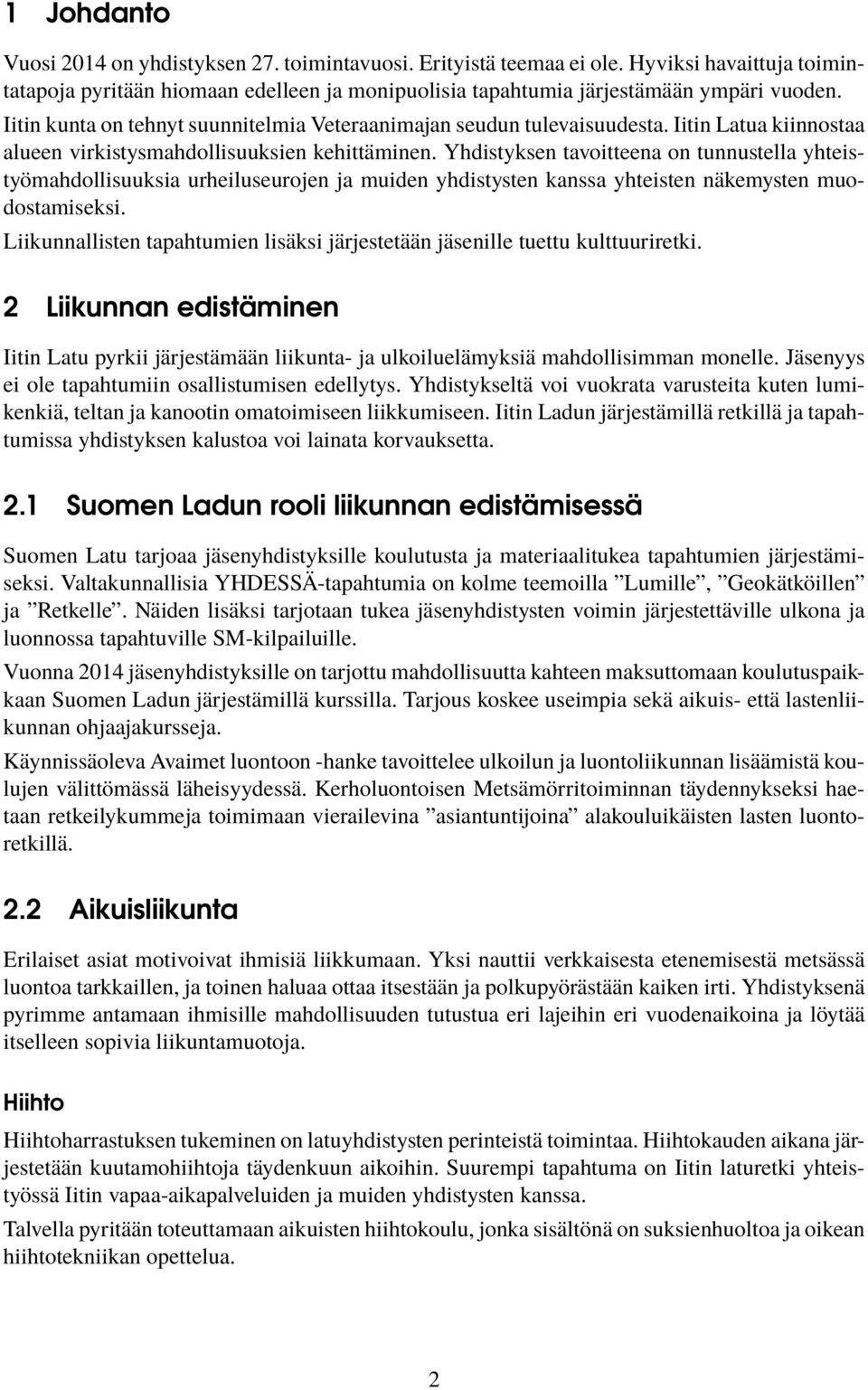 1 Johdanto

Vuosi 2014 on yhdistyksen 27. toimintavuosi. Erityistä teemaa ei ole. Hyviksi havaittuja toimintatapoja pyritään hiomaan edelleen ja monipuolisia tapahtumia järjestämään ympäri vuoden. Iitin kunta on tehnyt suunnitelmia Veteraanimajan seudun tulevaisuudesta. Iitin Latua kiinnostaa alueen virkistysmahdollisuuksien kehittäminen. Yhdistyksen tavoitteena on tunnustella yhteistyömahdollisuuksia urheiluseurojen ja muiden yhdistysten kanssa yhteisten näkemysten muodostamiseksi.

Liikunnallisten tapahtumien lisäksi järjestetään jäsenille tuettu kulttuuriretki.

2 Liikunnan edistäminen

Iitin Latu pyrkii järjestämään liikunta- ja ulkoiluelämyksiä mahdollisimman monelle. Jäsenyys ei ole tapahtumiin osallistumisen edellytys. Yhdistykseltä voi vuokrata varusteita kuten lumikenkiä, teltan ja kanootin omatoimiseen liikkumiseen. Iitin Ladun järjestämillä retkillä ja tapahtumissa yhdistyksen kalustoa voi lainata korvauksetta.

2.1 Suomen Ladun rooli liikunnan edistämisessä

Suomen Latu tarjoaa jäsenyhdistyksille koulutusta ja materiaalitukea tapahtumien järjestämiseksi. Valtakunnallisia YHDESSÄ-tapahtumia on kolme teemoilla ”Lumille”, ”Geokätköillen” ja ”Retkelle”. Näiden lisäksi tarjotaan tukea jäsenyhdistysten voimin järjestettäville ulkona ja luonnossa tapahtuville SM-kilpailuille.

Vuonna 2014 jäsenyhdistyksille on tarjottu mahdollisuutta kahteen maksuttomaan koulutuspaikkaan Suomen Ladun järjestämillä kurssilla. Tarjous koskee useimpia sekä aikuis- että lastenliikunnan ohjaajakursseja.

Käynnissäoleva Avaimet luontoon -hanke tavoittelee ulkoilun ja luontoliikunnan lisäämistä koulujen välittömässä läheisyydessä. Kerholuontoisen Metsämörritoiminnan täydennykseksi haetaan retkeilykummeja toimimaan vierailevina ”asiantuntijoina” alakouluikäisten lasten luontoretkillä.

2.2 Aikuisliikunta

Erilaiset asiat motivoivat ihmisiä liikkumaan. Yksi nauttii verkkaisesta etenemisestä metsässä luontoa tarkkaillen, ja toinen haluaa ottaa itsestään ja polkupyörästään kaiken irti. Yhdistyksenä pyrimme antamaan ihmisille mahdollisuuden tutustua eri lajeihin eri vuodenaikoina ja löytää itselleen sopivia liikuntamuotoja.

Hiihto

Hiihtoharrastuksen tukeminen on latuyhdistysten perinteistä toimintaa. Hiihtokauden aikana järjestetään kuutamohiihtoja täydenkuun aikoihin. Suurempi tapahtuma on Iitin laturetki yhteistyössä Iitin vapaa-aikapalveluiden ja muiden yhdistysten kanssa.

Talvella pyritään toteuttamaan aikuisten hiihtokoulu, jonka sisältönä on suksienhuoltoa ja oikean hiihtotekniikan opettelua.

2